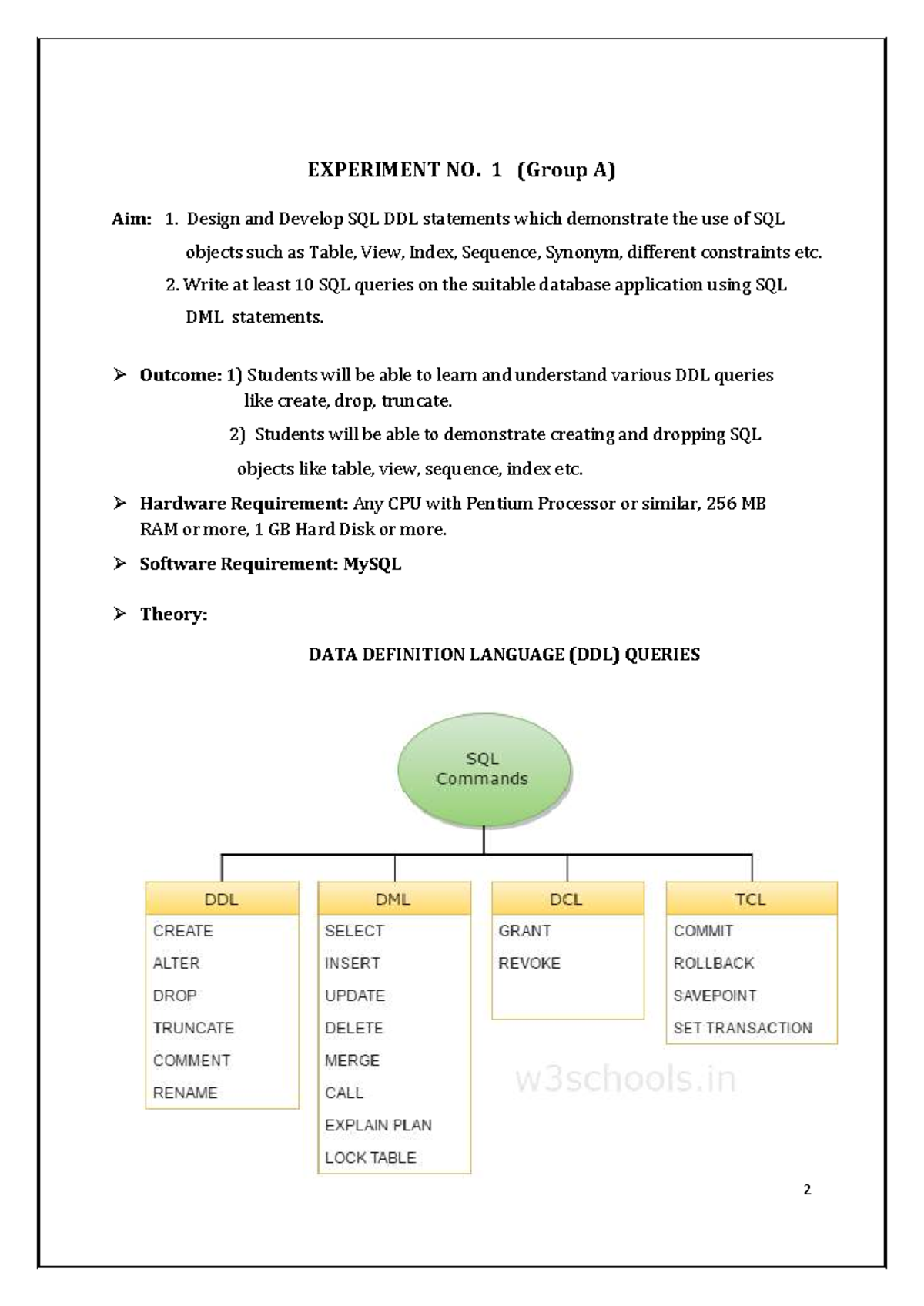 EXPERIMENT NO. 1 (Group A)

Aim: 1. Design and Develop SQL DDL statements which demonstrate the use of SQL objects such as Table, View, Index, Sequence, Synonym, different constraints etc.

2. Write at least 10 SQL queries on the suitable database application using SQL DML statements.

➢ Outcome: 1) Students will be able to learn and understand various DDL queries like create, drop, truncate.

2) Students will be able to demonstrate creating and dropping SQL objects like table, view, sequence, index etc.

➢ Hardware Requirement: Any CPU with Pentium Processor or similar, 256 MB RAM or more, 1 GB Hard Disk or more.

➢ Software Requirement: MySQL

➢ Theory:

DATA DEFINITION LANGUAGE (DDL) QUERIES

SQL Commands

DDL
CREATE
ALTER
DROP
TRUNCATE
COMMENT
RENAME

DML
SELECT
INSERT
UPDATE
DELETE
MERGE
CALL
EXPLAIN PLAN
LOCK TABLE

DCL
GRANT
REVOKE

TCL
COMMIT
ROLLBACK
SAVEPOINT
SET TRANSACTION

w3schools.in

2